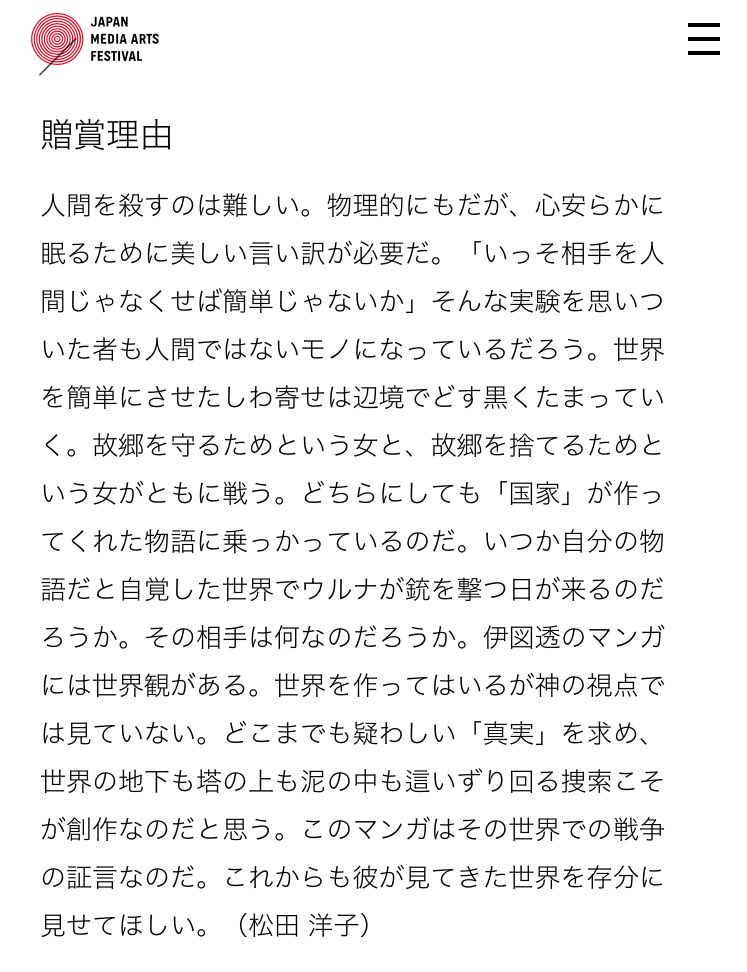 JAPAN
MEDIA ARTS
FESTIVAL

贈賞理由

人間を殺すのは難しい。物理的にもだが、心安らかに眠るために美しい言い訳が必要だ。「いっそ相手を人間じゃなくせば簡単じゃないか」そんな実験を思いついた者も人間ではないモノになっているだろう。世界を簡単にさせたしわ寄せは辺境でどす黒くたまっていく。故郷を守るためという女と、故郷を捨てるためという女がともに戦う。どちらにしても「国家」が作ってくれた物語に乗っかっているのだ。いつか自分の物語だと自覚した世界でウルナが銃を撃つ日が来るのだろうか。その相手は何なのだろうか。伊図透のマンガには世界観がある。世界を作ってはいるが神の視点では見ていない。どこまでも疑わしい「真実」を求め、世界の地下も塔の上も泥の中も這いずり回る捜索こそが創作なのだと思う。このマンガはその世界での戦争の証言なのだ。これからも彼が見てきた世界を存分に見せてほしい。（松田 洋子）